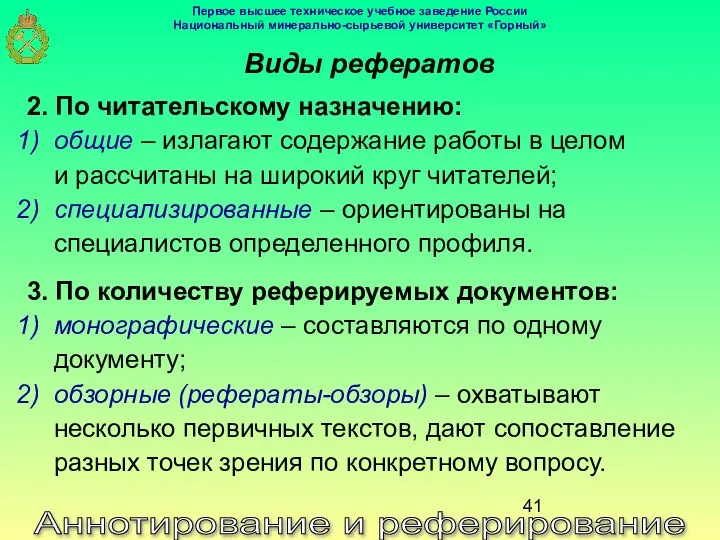 Первое высшее техническое учебное заведение России
Национальный минерально-сырьевой университет «Горный»

Виды рефератов

2. По читательскому назначению:
1) общие – излагают содержание работы в целом и рассчитаны на широкий круг читателей;
2) специализированные – ориентированы на специалистов определенного профиля.

3. По количеству реферируемых документов:
1) монографические – составляются по одному документу;
2) обзорные (рефераты-обзоры) – охватывают несколько первичных текстов, дают сопоставление разных точек зрения по конкретному вопросу.

41

Аннотирование и реферирование